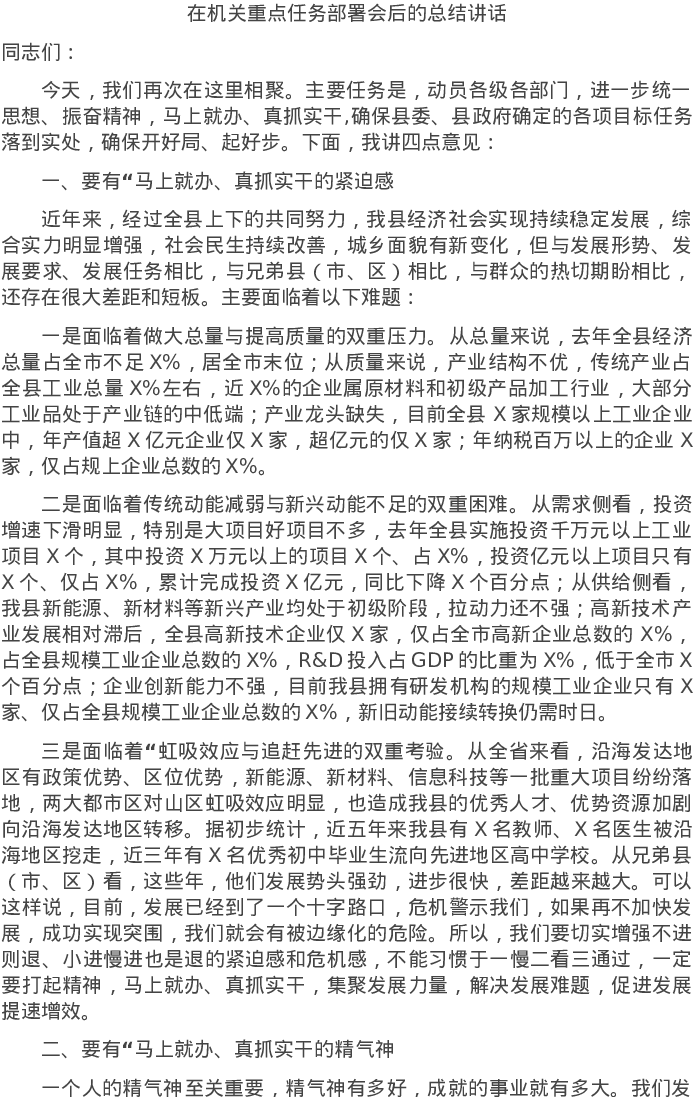 在机关重点任务部署会后的总结讲话

同志们：

今天，我们再次在这里相聚。主要任务是，动员各级各部门，进一步统一思想、振奋精神，马上就办、真抓实干,确保县委、县政府确定的各项目标任务落到实处，确保开好局、起好步。下面，我讲四点意见：

一、要有“马上就办、真抓实干的紧迫感

近年来，经过全县上下的共同努力，我县经济社会实现持续稳定发展，综合实力明显增强，社会民生持续改善，城乡面貌有新变化，但与发展形势、发展要求、发展任务相比，与兄弟县（市、区）相比，与群众的热切期盼相比，还存在很大差距和短板。主要面临着以下难题：

一是面临着做大总量与提高质量的双重压力。从总量来说，去年全县经济总量占全市不足X%，居全市末位；从质量来说，产业结构不优，传统产业占全县工业总量X%左右，近X%的企业属原材料和初级产品加工行业，大部分工业品处于产业链的中低端；产业龙头缺失，目前全县X家规模以上工业企业中，年产值超X亿元企业仅X家，超亿元的仅X家；年纳税百万以上的企业X家，仅占规上企业总数的X%。

二是面临着传统动能减弱与新兴动能不足的双重困难。从需求侧看，投资增速下滑明显，特别是大项目好项目不多，去年全县实施投资千万元以上工业项目X个，其中投资X万元以上的项目X个、占X%，投资亿元以上项目只有X个、仅占X%，累计完成投资X亿元，同比下降X个百分点；从供给侧看，我县新能源、新材料等新兴产业均处于初级阶段，拉动力还不强；高新技术产业发展相对滞后，全县高新技术企业仅X家，仅占全市高新企业总数的X%，占全县规模工业企业总数的X%，R&D投入占GDP的比重为X%，低于全市X个百分点；企业创新能力不强，目前我县拥有研发机构的规模工业企业只有X家、仅占全县规模工业企业总数的X%，新旧动能接续转换仍需时日。

三是面临着“虹吸效应与追赶先进的双重考验。从全省来看，沿海发达地区有政策优势、区位优势，新能源、新材料、信息科技等一批重大项目纷纷落地，两大都市区对山区虹吸效应明显，也造成我县的优秀人才、优势资源加剧向沿海发达地区转移。据初步统计，近五年来我县有X名教师、X名医生被沿海地区挖走，近三年有X名优秀初中毕业生流向先进地区高中学校。从兄弟县（市、区）看，这些年，他们发展势头强劲，进步很快，差距越来越大。可以这样说，目前，发展已经到了一个十字路口，危机警示我们，如果再不加快发展，成功实现突围，我们就会有被边缘化的危险。所以，我们要切实增强不进则退、小进慢进也是退的紧迫感和危机感，不能习惯于一慢二看三通过，一定要打起精神，马上就办、真抓实干，集聚发展力量，解决发展难题，促进发展提速增效。

二、要有“马上就办、真抓实干的精气神

一个人的精气神至关重要，精气神有多好，成就的事业就有多大。我们发